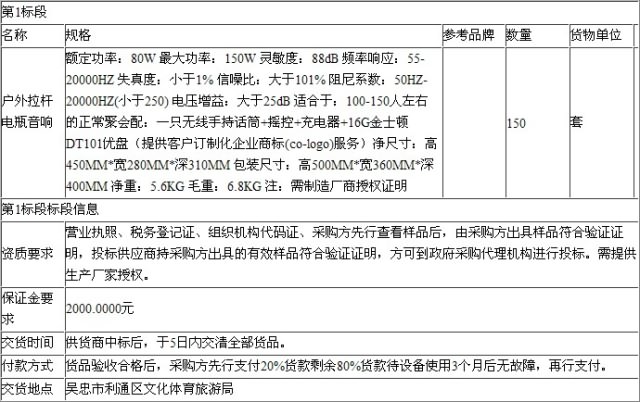 第1标段

| 名称 | 规格 | 参考品牌 | 数量 | 货物单位 |
|---|---|---|---|---|
| 户外拉杆电瓶音响 | 额定功率：80W 最大功率：150W 灵敏度：88dB 频率响应：55-20000HZ 失真度：小于1% 信噪比：大于101% 阻尼系数：50HZ-20000HZ(小于250) 电压增益：大于25dB 适合于：100-150人左右的正常聚会配：一只无线手持话筒+摇控+充电器+16G金士顿DT101优盘（提供客户订制化企业商标(co-logo)服务）净尺寸：高450MM*宽280MM*深310MM 包装尺寸：高500MM*宽360MM*深400MM 净重：5.6KG 毛重：6.8KG 注：需制造厂商授权证明 | | 150 | 套 |

第1标段标段信息

| | |
|---|---|
| 资质要求 | 营业执照、税务登记证、组织机构代码证、采购方先行查看样品后，由采购方出具样品符合验证证明，投标供应商持采购方出具的有效样品符合验证证明，方可到政府采购代理机构进行投标。需提供生产厂家授权。 |
| 保证金要求 | 2000.0000元 |
| 交货时间 | 供货商中标后，于5日内交清全部货品。 |
| 付款方式 | 货品验收合格后，采购方先行支付20%货款剩余80%货款待设备使用3个月后无故障，再行支付。 |
| 交货地点 | 吴忠市利通区文化体育旅游局 |